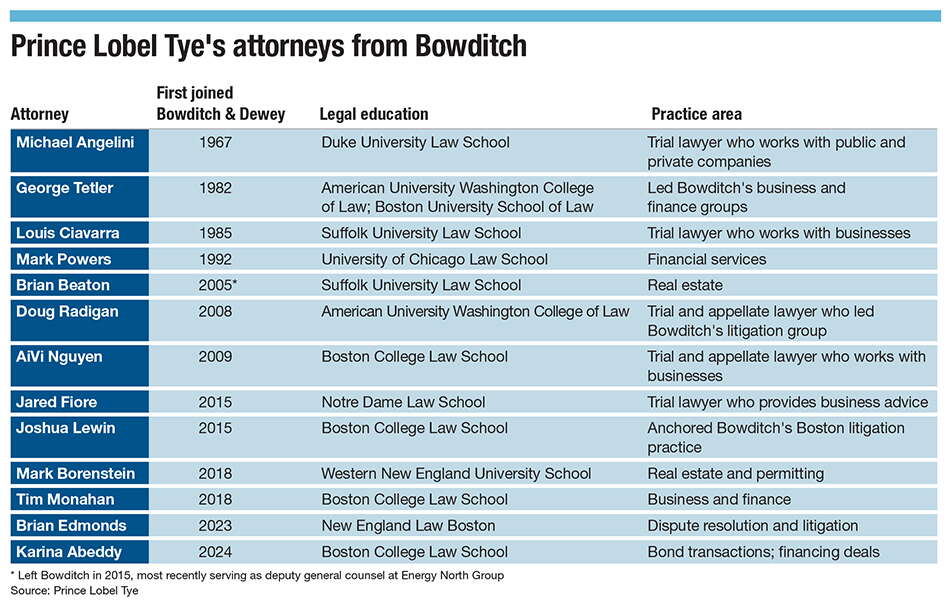 Prince Lobel Tye's attorneys from Bowditch

| Attorney | First joined Bowditch & Dewey | Legal education | Practice area |
|---|---|---|---|
| Michael Angelini | 1967 | Duke University Law School | Trial lawyer who works with public and private companies |
| George Tetler | 1982 | American University Washington College of Law; Boston University School of Law | Led Bowditch's business and finance groups |
| Louis Ciavarra | 1985 | Suffolk University Law School | Trial lawyer who works with businesses |
| Mark Powers | 1992 | University of Chicago Law School | Financial services |
| Brian Beaton | 2005* | Suffolk University Law School | Real estate |
| Doug Radigan | 2008 | American University Washington College of Law | Trial and appellate lawyer who led Bowditch's litigation group |
| AiVi Nguyen | 2009 | Boston College Law School | Trial and appellate lawyer who works with businesses |
| Jared Fiore | 2015 | Notre Dame Law School | Trial lawyer who provides business advice |
| Joshua Lewin | 2015 | Boston College Law School | Anchored Bowditch's Boston litigation practice |
| Mark Borenstein | 2018 | Western New England University School | Real estate and permitting |
| Tim Monahan | 2018 | Boston College Law School | Business and finance |
| Brian Edmonds | 2023 | New England Law Boston | Dispute resolution and litigation |
| Karina Abeddy | 2024 | Boston College Law School | Bond transactions; financing deals |

* Left Bowditch in 2015, most recently serving as deputy general counsel at Energy North Group
Source: Prince Lobel Tye